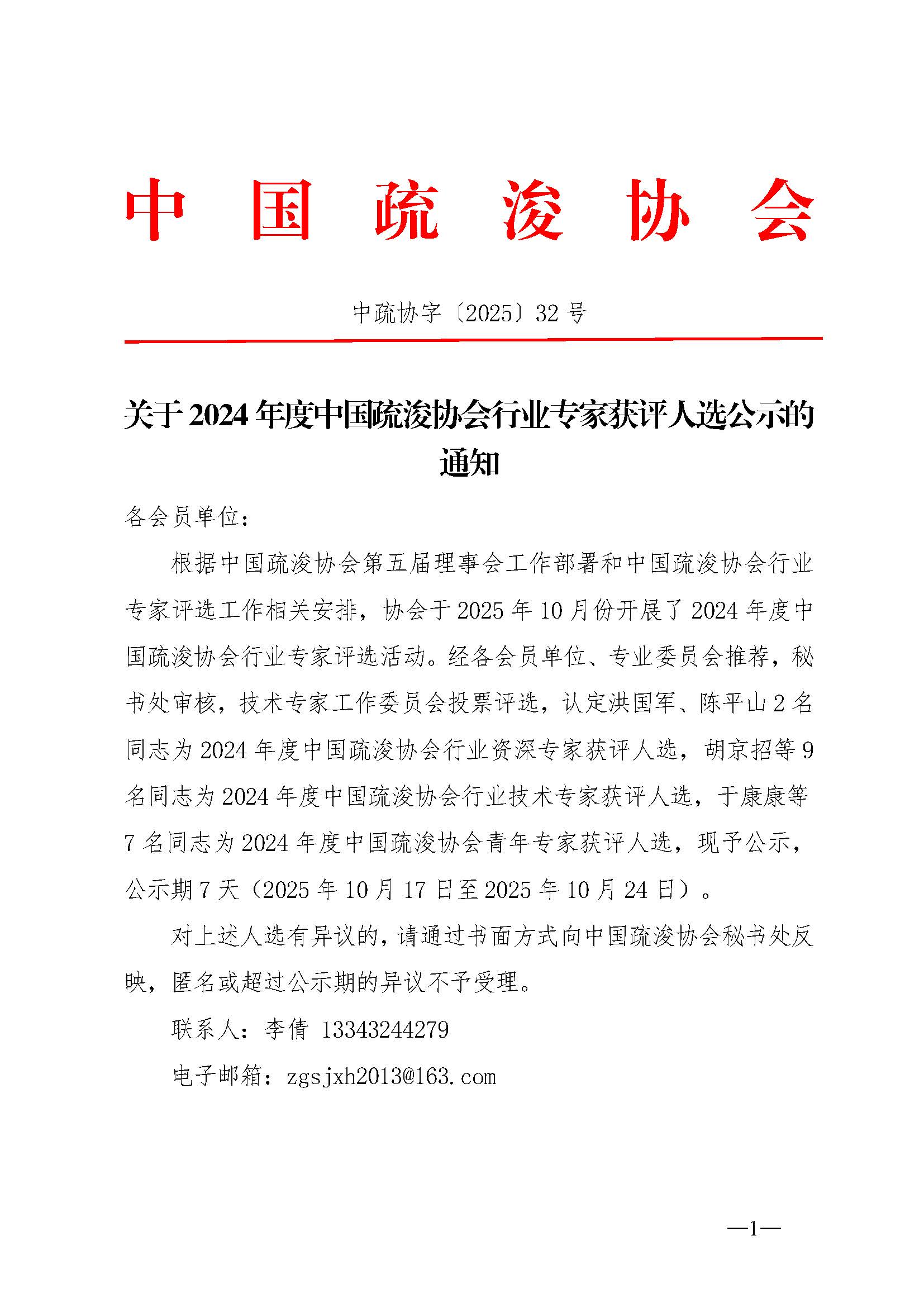 中国疏浚协会

中疏协字〔2025〕32号

关于2024年度中国疏浚协会行业专家获评人选公示的通知

各会员单位：

根据中国疏浚协会第五届理事会工作部署和中国疏浚协会行业专家评选工作相关安排，协会于2025年10月份开展了2024年度中国疏浚协会行业专家评选活动。经各会员单位、专业委员会推荐，秘书处审核，技术专家工作委员会投票评选，认定洪国军、陈平山2名同志为2024年度中国疏浚协会行业资深专家获评人选，胡京招等9名同志为2024年度中国疏浚协会行业技术专家获评人选，于康康等7名同志为2024年度中国疏浚协会青年专家获评人选，现予公示，公示期7天（2025年10月17日至2025年10月24日）。

对上述人选有异议的，请通过书面方式向中国疏浚协会秘书处反映，匿名或超过公示期的异议不予受理。

联系人：李倩 13343244279

电子邮箱：zgsjxh2013@163.com

—1—